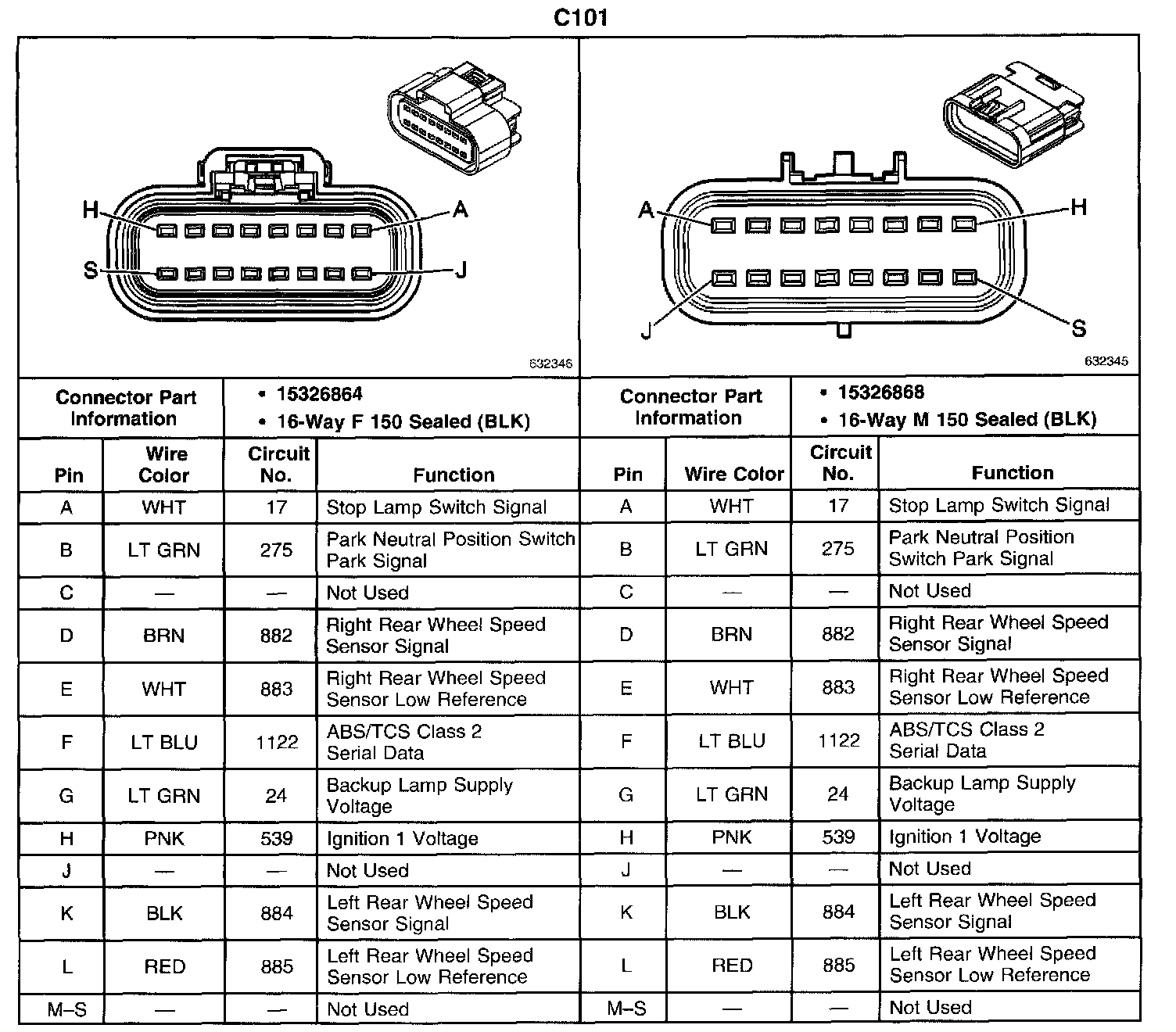 C101

H
A
S
J

632346

A
H
J
S

632345

| Connector Part Information | • 15326864 • 16-Way F 150 Sealed (BLK) |
|---|---|

| Pin | Wire Color | Circuit No. | Function |
|---|---|---|---|
| A | WHT | 17 | Stop Lamp Switch Signal |
| B | LT GRN | 275 | Park Neutral Position Switch Park Signal |
| C | — | — | Not Used |
| D | BRN | 882 | Right Rear Wheel Speed Sensor Signal |
| E | WHT | 883 | Right Rear Wheel Speed Sensor Low Reference |
| F | LT BLU | 1122 | ABS/TCS Class 2 Serial Data |
| G | LT GRN | 24 | Backup Lamp Supply Voltage |
| H | PNK | 539 | Ignition 1 Voltage |
| J | — | — | Not Used |
| K | BLK | 884 | Left Rear Wheel Speed Sensor Signal |
| L | RED | 885 | Left Rear Wheel Speed Sensor Low Reference |
| M–S | — | — | Not Used |

| Connector Part Information | • 15326868 • 16-Way M 150 Sealed (BLK) |
|---|---|

| Pin | Wire Color | Circuit No. | Function |
|---|---|---|---|
| A | WHT | 17 | Stop Lamp Switch Signal |
| B | LT GRN | 275 | Park Neutral Position Switch Park Signal |
| C | — | — | Not Used |
| D | BRN | 882 | Right Rear Wheel Speed Sensor Signal |
| E | WHT | 883 | Right Rear Wheel Speed Sensor Low Reference |
| F | LT BLU | 1122 | ABS/TCS Class 2 Serial Data |
| G | LT GRN | 24 | Backup Lamp Supply Voltage |
| H | PNK | 539 | Ignition 1 Voltage |
| J | — | — | Not Used |
| K | BLK | 884 | Left Rear Wheel Speed Sensor Signal |
| L | RED | 885 | Left Rear Wheel Speed Sensor Low Reference |
| M–S | — | — | Not Used |